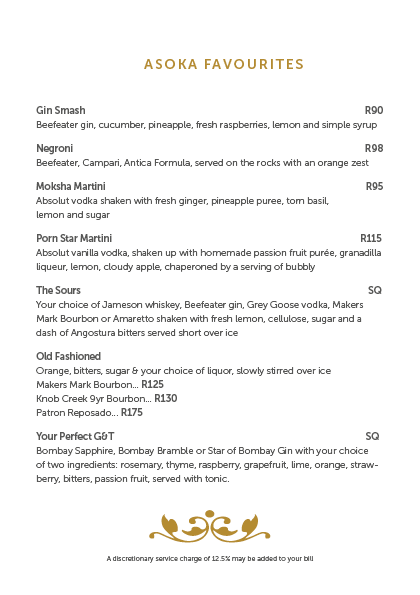 ASOKA FAVOURITES

Gin Smash R90
Beefeater gin, cucumber, pineapple, fresh raspberries, lemon and simple syrup

Negroni R98
Beefeater, Campari, Antica Formula, served on the rocks with an orange zest

Moksha Martini R95
Absolut vodka shaken with fresh ginger, pineapple puree, torn basil, lemon and sugar

Porn Star Martini R115
Absolut vanilla vodka, shaken up with homemade passion fruit purée, granadilla liqueur, lemon, cloudy apple, chaperoned by a serving of bubbly

The Sours SQ
Your choice of Jameson whiskey, Beefeater gin, Grey Goose vodka, Makers Mark Bourbon or Amaretto shaken with fresh lemon, cellulose, sugar and a dash of Angostura bitters served short over ice

Old Fashioned
Orange, bitters, sugar & your choice of liquor, slowly stirred over ice
Makers Mark Bourbon... R125
Knob Creek 9yr Bourbon... R130
Patron Reposado... R175

Your Perfect G&T SQ
Bombay Sapphire, Bombay Bramble or Star of Bombay Gin with your choice of two ingredients: rosemary, thyme, raspberry, grapefruit, lime, orange, strawberry, bitters, passion fruit, served with tonic.

A discretionary service charge of 12.5% may be added to your bill